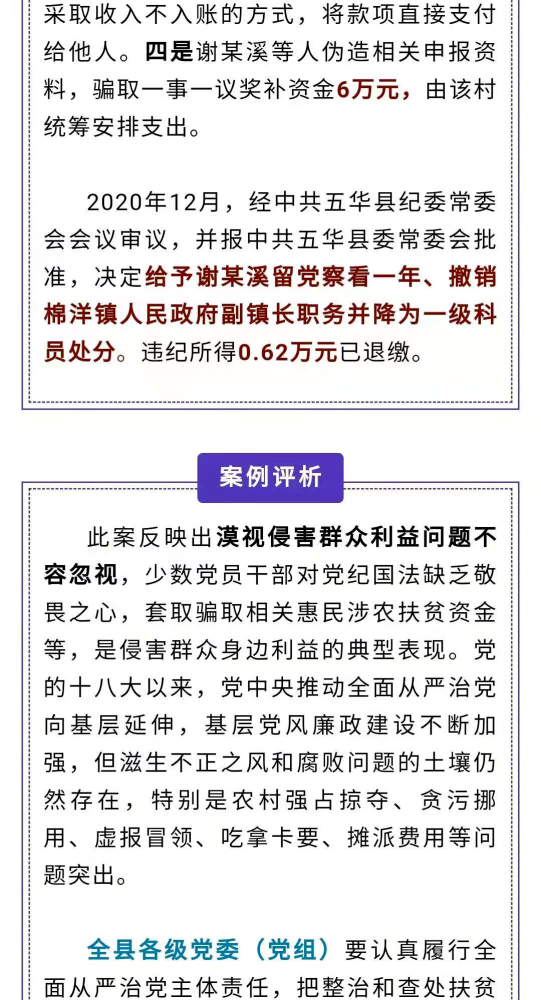 采取收入不入账的方式，将款项直接支付给他人。四是谢某溪等人伪造相关申报资料，骗取一事一议奖补资金6万元，由该村统筹安排支出。

2020年12月，经中共五华县纪委常委会会议审议，并报中共五华县委常委会批准，决定给予谢某溪留党察看一年、撤销棉洋镇人民政府副镇长职务并降为一级科员处分。违纪所得0.62万元已退缴。

案例评析

此案反映出漠视侵害群众利益问题不容忽视，少数党员干部对党纪国法缺乏敬畏之心，套取骗取相关惠民涉农扶贫资金等，是侵害群众身边利益的典型表现。党的十八大以来，党中央推动全面从严治党向基层延伸，基层党风廉政建设不断加强，但滋生不正之风和腐败问题的土壤仍然存在，特别是农村强占掠夺、贪污挪用、虚报冒领、吃拿卡要、摊派费用等问题突出。

全县各级党委（党组）要认真履行全面从严治党主体责任，把整治和查处扶贫